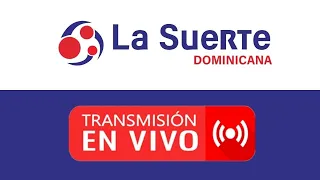 La Suerte
DOMINICANA

TRANSMISIÓN
EN VIVO